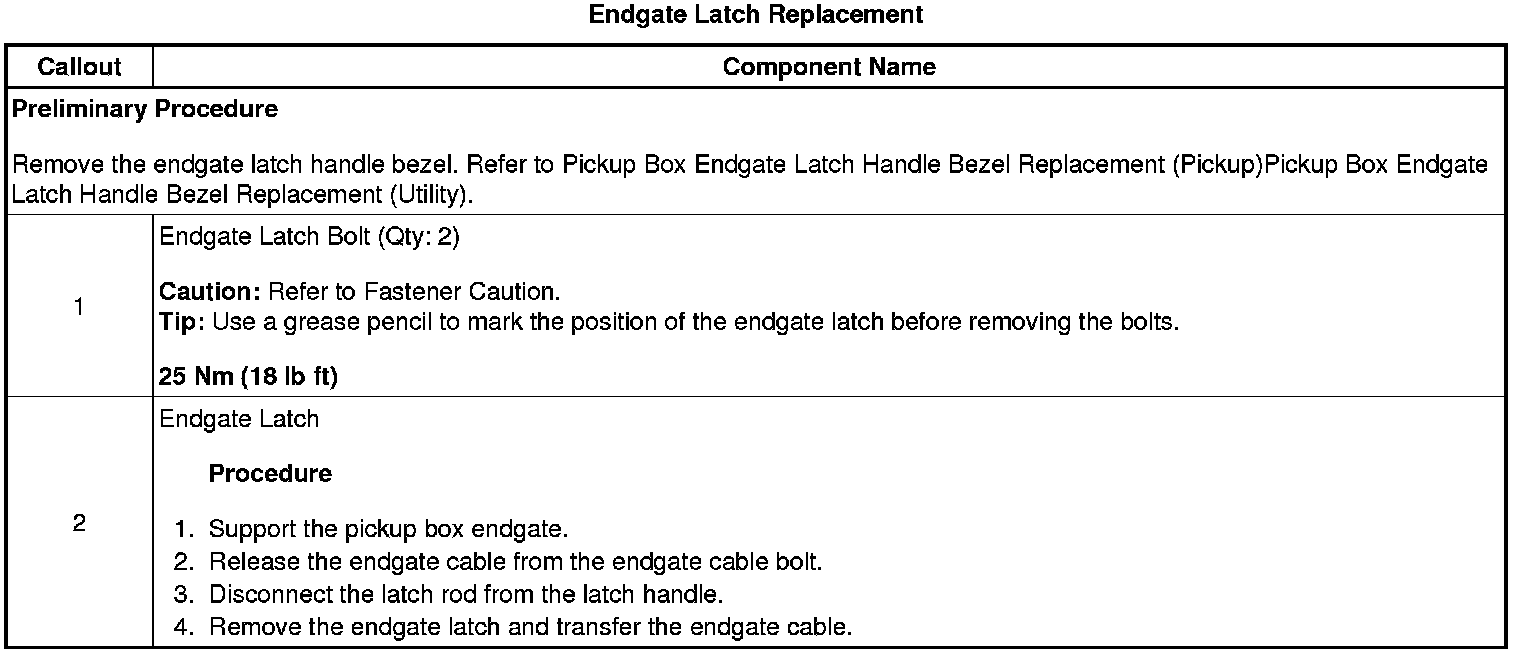 Endgate Latch Replacement

| Callout | Component Name |
|---|---|
| Preliminary Procedure Remove the endgate latch handle bezel. Refer to Pickup Box Endgate Latch Handle Bezel Replacement (Pickup)Pickup Box Endgate Latch Handle Bezel Replacement (Utility). | |
| 1 | Endgate Latch Bolt (Qty: 2) Caution: Refer to Fastener Caution. Tip: Use a grease pencil to mark the position of the endgate latch before removing the bolts. 25 Nm (18 lb ft) |
| 2 | Endgate Latch Procedure 1. Support the pickup box endgate. 2. Release the endgate cable from the endgate cable bolt. 3. Disconnect the latch rod from the latch handle. 4. Remove the endgate latch and transfer the endgate cable. |